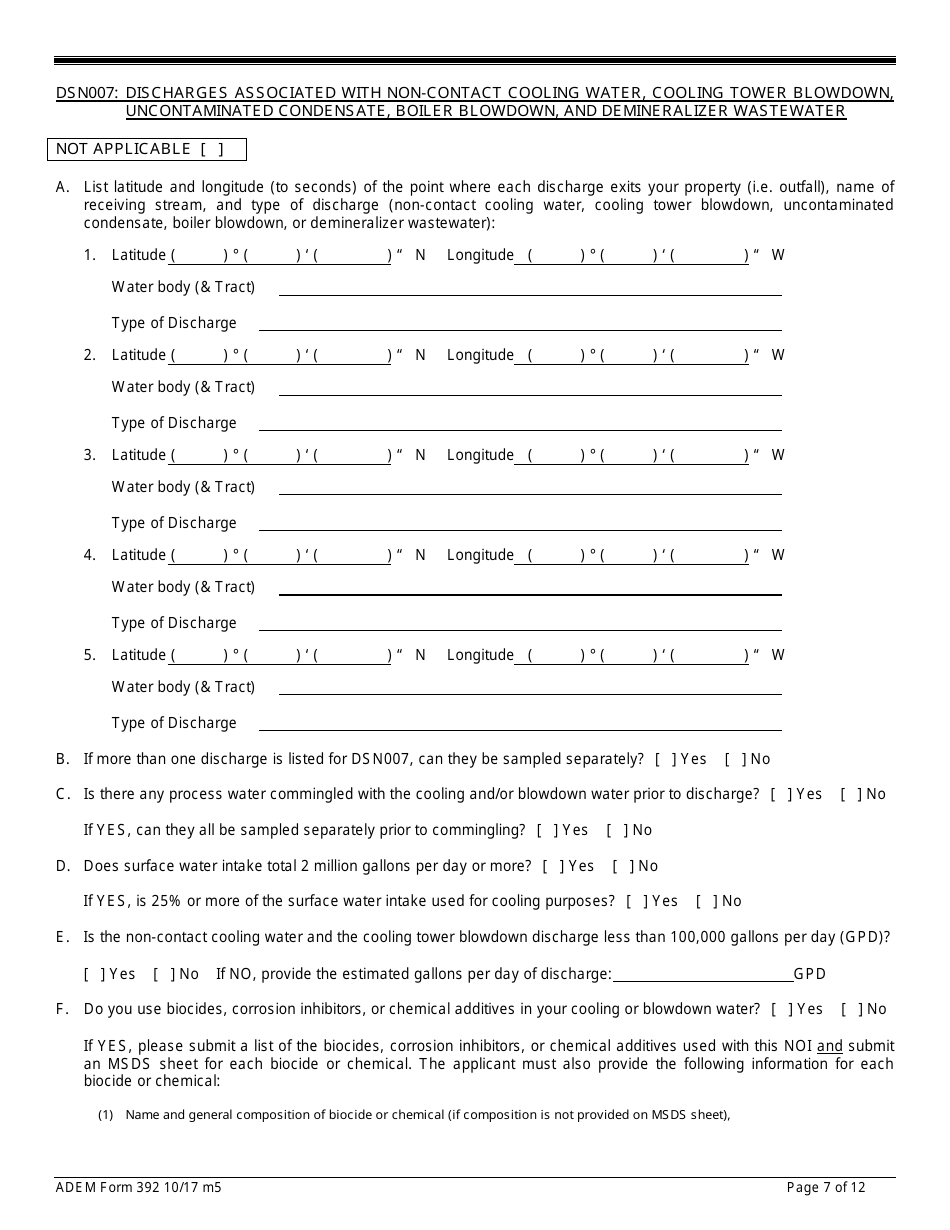 DSN007: DISCHARGES ASSOCIATED WITH NON-CONTACT COOLING WATER, COOLING TOWER BLOWDOWN, UNCONTAMINATED CONDENSATE, BOILER BLOWDOWN, AND DEMINERALIZER WASTEWATER

NOT APPLICABLE [ ]

A. List latitude and longitude (to seconds) of the point where each discharge exits your property (i.e. outfall), name of receiving stream, and type of discharge (non-contact cooling water, cooling tower blowdown, uncontaminated condensate, boiler blowdown, or demineralizer wastewater):

1. Latitude ( ) ° ( ) ‘ ( ) “ N Longitude ( ) ° ( ) ‘ ( ) “ W
Water body (& Tract)
Type of Discharge

2. Latitude ( ) ° ( ) ‘ ( ) “ N Longitude ( ) ° ( ) ‘ ( ) “ W
Water body (& Tract)
Type of Discharge

3. Latitude ( ) ° ( ) ‘ ( ) “ N Longitude ( ) ° ( ) ‘ ( ) “ W
Water body (& Tract)
Type of Discharge

4. Latitude ( ) ° ( ) ‘ ( ) “ N Longitude ( ) ° ( ) ‘ ( ) “ W
Water body (& Tract)
Type of Discharge

5. Latitude ( ) ° ( ) ‘ ( ) “ N Longitude ( ) ° ( ) ‘ ( ) “ W
Water body (& Tract)
Type of Discharge

B. If more than one discharge is listed for DSN007, can they be sampled separately? [ ] Yes [ ] No

C. Is there any process water commingled with the cooling and/or blowdown water prior to discharge? [ ] Yes [ ] No

If YES, can they all be sampled separately prior to commingling? [ ] Yes [ ] No

D. Does surface water intake total 2 million gallons per day or more? [ ] Yes [ ] No

If YES, is 25% or more of the surface water intake used for cooling purposes? [ ] Yes [ ] No

E. Is the non-contact cooling water and the cooling tower blowdown discharge less than 100,000 gallons per day (GPD)?

[ ] Yes [ ] No If NO, provide the estimated gallons per day of discharge: GPD

F. Do you use biocides, corrosion inhibitors, or chemical additives in your cooling or blowdown water? [ ] Yes [ ] No

If YES, please submit a list of the biocides, corrosion inhibitors, or chemical additives used with this NOI and submit an MSDS sheet for each biocide or chemical. The applicant must also provide the following information for each biocide or chemical:

(1) Name and general composition of biocide or chemical (if composition is not provided on MSDS sheet),

ADEM Form 392 10/17 m5 Page 7 of 12